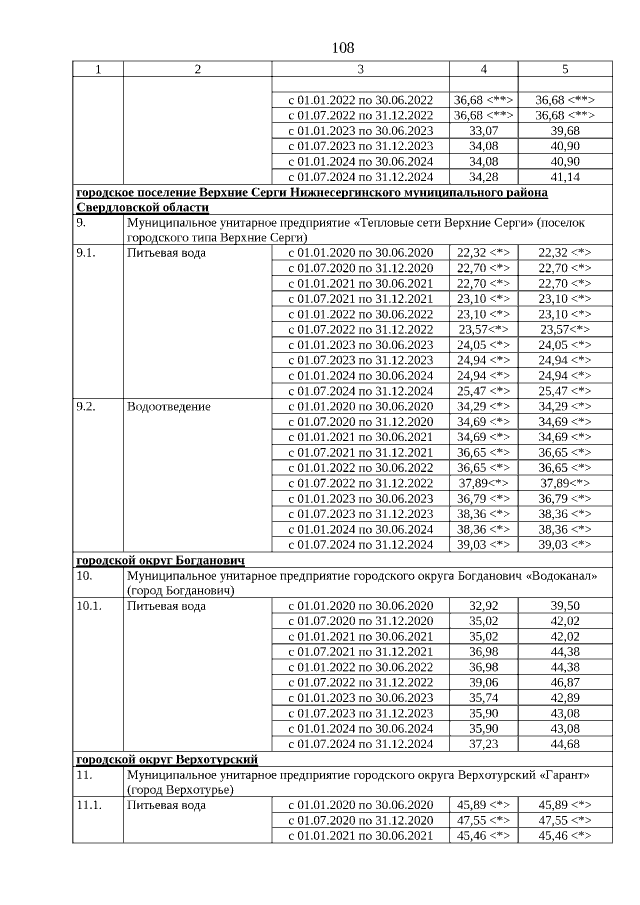 108

| 1 | 2 | 3 | 4 | 5 |
|---|---|---|---|---|
| | | | | |
| | | с 01.01.2022 по 30.06.2022 | 36,68 <**> | 36,68 <**> |
| | | с 01.07.2022 по 31.12.2022 | 36,68 <**> | 36,68 <**> |
| | | с 01.01.2023 по 30.06.2023 | 33,07 | 39,68 |
| | | с 01.07.2023 по 31.12.2023 | 34,08 | 40,90 |
| | | с 01.01.2024 по 30.06.2024 | 34,08 | 40,90 |
| | | с 01.07.2024 по 31.12.2024 | 34,28 | 41,14 |
| городское поселение Верхние Серги Нижнесергинского муниципального района Свердловской области | | | | |
| 9. | Муниципальное унитарное предприятие «Тепловые сети Верхние Серги» (поселок городского типа Верхние Серги) | | | |
| 9.1. | Питьевая вода | с 01.01.2020 по 30.06.2020 | 22,32 <*> | 22,32 <*> |
| | | с 01.07.2020 по 31.12.2020 | 22,70 <*> | 22,70 <*> |
| | | с 01.01.2021 по 30.06.2021 | 22,70 <*> | 22,70 <*> |
| | | с 01.07.2021 по 31.12.2021 | 23,10 <*> | 23,10 <*> |
| | | с 01.01.2022 по 30.06.2022 | 23,10 <*> | 23,10 <*> |
| | | с 01.07.2022 по 31.12.2022 | 23,57<*> | 23,57<*> |
| | | с 01.01.2023 по 30.06.2023 | 24,05 <*> | 24,05 <*> |
| | | с 01.07.2023 по 31.12.2023 | 24,94 <*> | 24,94 <*> |
| | | с 01.01.2024 по 30.06.2024 | 24,94 <*> | 24,94 <*> |
| | | с 01.07.2024 по 31.12.2024 | 25,47 <*> | 25,47 <*> |
| 9.2. | Водоотведение | с 01.01.2020 по 30.06.2020 | 34,29 <*> | 34,29 <*> |
| | | с 01.07.2020 по 31.12.2020 | 34,69 <*> | 34,69 <*> |
| | | с 01.01.2021 по 30.06.2021 | 34,69 <*> | 34,69 <*> |
| | | с 01.07.2021 по 31.12.2021 | 36,65 <*> | 36,65 <*> |
| | | с 01.01.2022 по 30.06.2022 | 36,65 <*> | 36,65 <*> |
| | | с 01.07.2022 по 31.12.2022 | 37,89<*> | 37,89<*> |
| | | с 01.01.2023 по 30.06.2023 | 36,79 <*> | 36,79 <*> |
| | | с 01.07.2023 по 31.12.2023 | 38,36 <*> | 38,36 <*> |
| | | с 01.01.2024 по 30.06.2024 | 38,36 <*> | 38,36 <*> |
| | | с 01.07.2024 по 31.12.2024 | 39,03 <*> | 39,03 <*> |
| городской округ Богданович | | | | |
| 10. | Муниципальное унитарное предприятие городского округа Богданович «Водоканал» (город Богданович) | | | |
| 10.1. | Питьевая вода | с 01.01.2020 по 30.06.2020 | 32,92 | 39,50 |
| | | с 01.07.2020 по 31.12.2020 | 35,02 | 42,02 |
| | | с 01.01.2021 по 30.06.2021 | 35,02 | 42,02 |
| | | с 01.07.2021 по 31.12.2021 | 36,98 | 44,38 |
| | | с 01.01.2022 по 30.06.2022 | 36,98 | 44,38 |
| | | с 01.07.2022 по 31.12.2022 | 39,06 | 46,87 |
| | | с 01.01.2023 по 30.06.2023 | 35,74 | 42,89 |
| | | с 01.07.2023 по 31.12.2023 | 35,90 | 43,08 |
| | | с 01.01.2024 по 30.06.2024 | 35,90 | 43,08 |
| | | с 01.07.2024 по 31.12.2024 | 37,23 | 44,68 |
| городской округ Верхотурский | | | | |
| 11. | Муниципальное унитарное предприятие городского округа Верхотурский «Гарант» (город Верхотурье) | | | |
| 11.1. | Питьевая вода | с 01.01.2020 по 30.06.2020 | 45,89 <*> | 45,89 <*> |
| | | с 01.07.2020 по 31.12.2020 | 47,55 <*> | 47,55 <*> |
| | | с 01.01.2021 по 30.06.2021 | 45,46 <*> | 45,46 <*> |